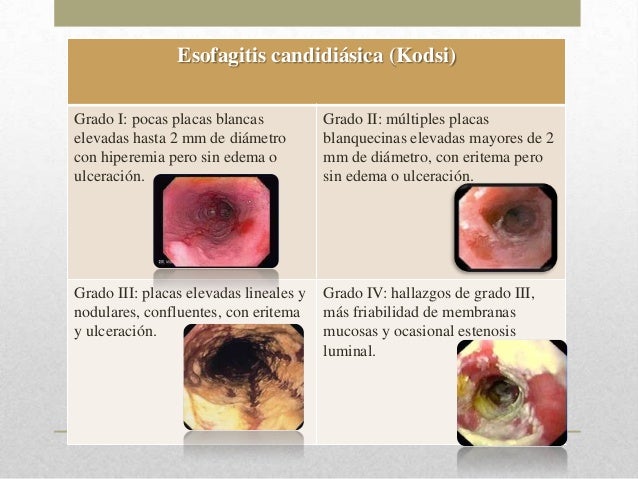 | Esofagitis candidiásica (Kodsi) | |
|---|---|
| Grado I: pocas placas blancas elevadas hasta 2 mm de diámetro con hiperemia pero sin edema o ulceración. | Grado II: múltiples placas blanquecinas elevadas mayores de 2 mm de diámetro, con eritema pero sin edema o ulceración. |
| Grado III: placas elevadas lineales y nodulares, confluentes, con eritema y ulceración. | Grado IV: hallazgos de grado III, más friabilidad de membranas mucosas y ocasional estenosis luminal. |